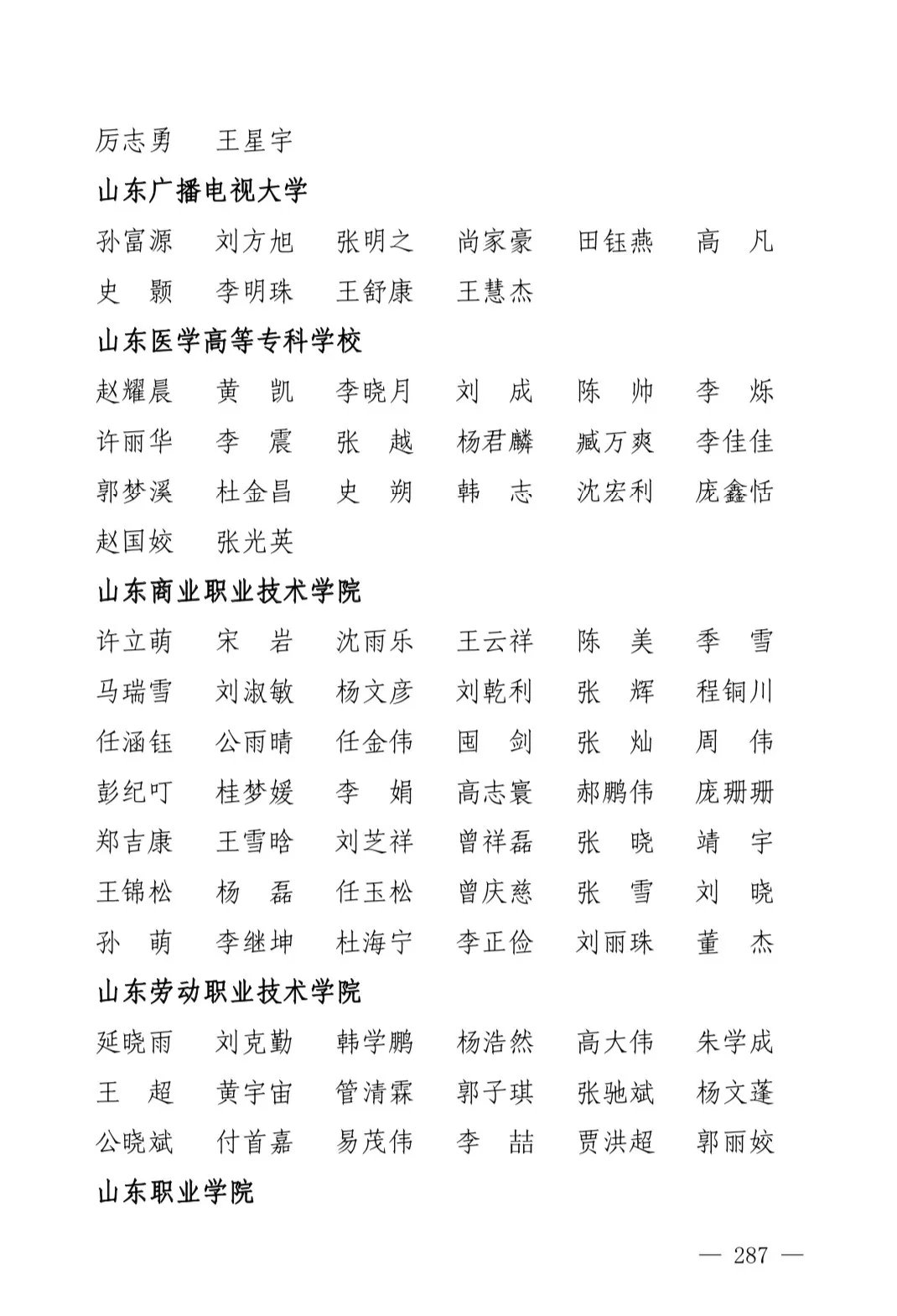 厉志勇　王星宇

山东广播电视大学

孙富源　刘方旭　张明之　尚家豪　田钰燕　高　凡
史　颢　李明珠　王舒康　王慧杰

山东医学高等专科学校

赵耀晨　黄　凯　李晓月　刘　成　陈　帅　李　烁
许丽华　李　震　张　越　杨君麟　臧万爽　李佳佳
郭梦溪　杜金昌　史　朔　韩　志　沈宏利　庞鑫恬
赵国姣　张光英

山东商业职业技术学院

许立萌　宋　岩　沈雨乐　王云祥　陈　美　季　雪
马瑞雪　刘淑敏　杨文彦　刘乾利　张　辉　程铜川
任涵钰　公雨晴　任金伟　国　剑　张　灿　周　伟
彭纪叮　桂梦媛　李　娟　高志寰　郝鹏伟　庞珊珊
郑吉康　王雪晗　刘芝祥　曾祥磊　张　晓　靖　宇
王锦松　杨　磊　任玉松　曾庆慈　张　雪　刘　晓
孙　萌　李继坤　杜海宁　李正俭　刘丽珠　董　杰

山东劳动职业技术学院

延晓雨　刘克勤　韩学鹏　杨浩然　高大伟　朱学成
王　超　黄宇宙　管清霖　郭子琪　张驰斌　杨文蓬
公晓斌　付首嘉　易茂伟　李　喆　贾洪超　郭丽姣

山东职业学院

— 287 —